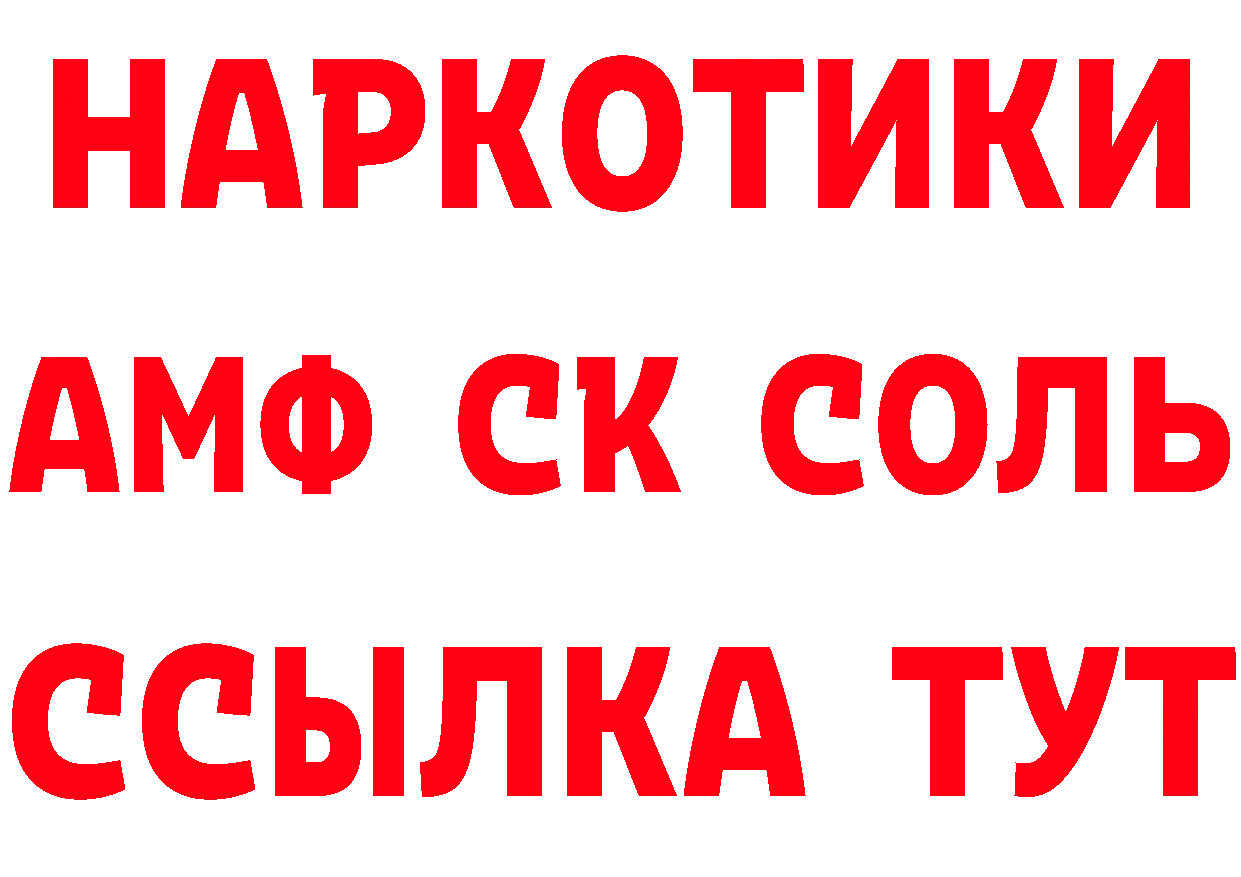 НАРКОТИКИ
АМФ СК СОЛЬ
ССЫЛКА ТУТ